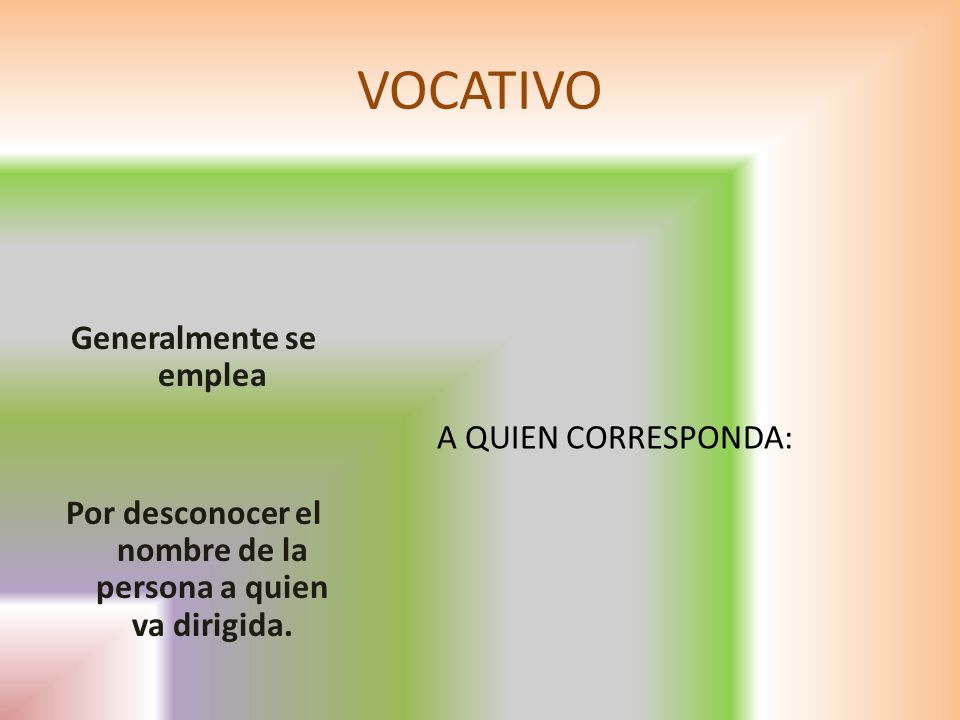 VOCATIVO

Generalmente se emplea

Por desconocer el nombre de la persona a quien va dirigida.

A QUIEN CORRESPONDA: